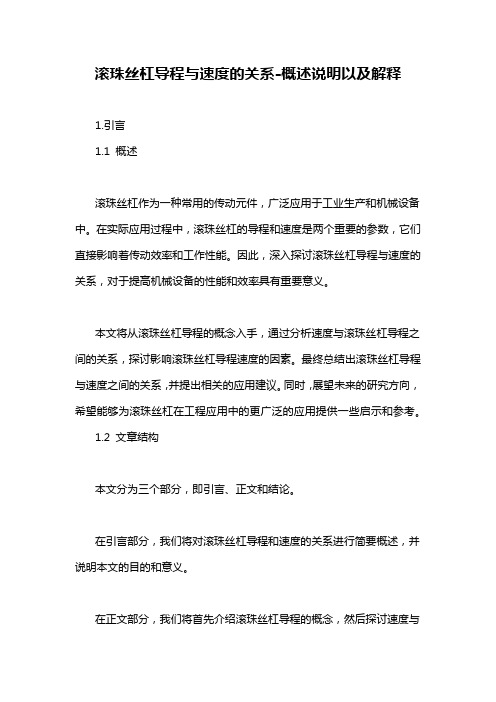 滚珠丝杠导程与速度的关系-概述说明以及解释

1.引言

1.1 概述

滚珠丝杠作为一种常用的传动元件，广泛应用于工业生产和机械设备中。在实际应用过程中，滚珠丝杠的导程和速度是两个重要的参数，它们直接影响着传动效率和工作性能。因此，深入探讨滚珠丝杠导程与速度的关系，对于提高机械设备的性能和效率具有重要意义。

本文将从滚珠丝杠导程的概念入手，通过分析速度与滚珠丝杠导程之间的关系，探讨影响滚珠丝杠导程速度的因素。最终总结出滚珠丝杠导程与速度之间的关系，并提出相关的应用建议。同时，展望未来的研究方向，希望能够为滚珠丝杠在工程应用中的更广泛的应用提供一些启示和参考。

1.2 文章结构

本文分为三个部分，即引言、正文和结论。

在引言部分，我们将对滚珠丝杠导程和速度的关系进行简要概述，并说明本文的目的和意义。

在正文部分，我们将首先介绍滚珠丝杠导程的概念，然后探讨速度与